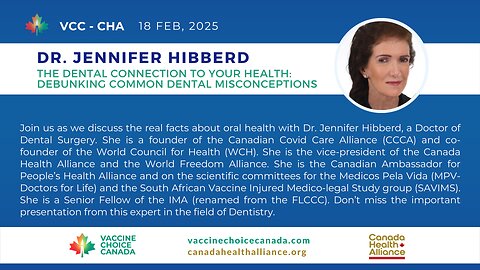 VCC - CHA 18 FEB, 2025

DR. JENNIFER HIBBERD

THE DENTAL CONNECTION TO YOUR HEALTH: DEBUNKING COMMON DENTAL MISCONCEPTIONS

Join us as we discuss the real facts about oral health with Dr. Jennifer Hibberd, a Doctor of Dental Surgery. She is a founder of the Canadian Covid Care Alliance (CCCA) and co-founder of the World Council for Health (WCH). She is the vice-president of the Canada Health Alliance and the World Freedom Alliance. She is the Canadian Ambassador for People's Health Alliance and on the scientific committees for the Medicos Pela Vida (MPV-Doctors for Life) and the South African Vaccine Injured Medico-legal Study group (SAVIMS). She is a Senior Fellow of the IMA (renamed from the FLCCC). Don't miss the important presentation from this expert in the field of Dentistry.

VACCINE CHOICE CANADA

vaccinechoicecanada.com
canadahealthalliance.org

Canada Health Alliance